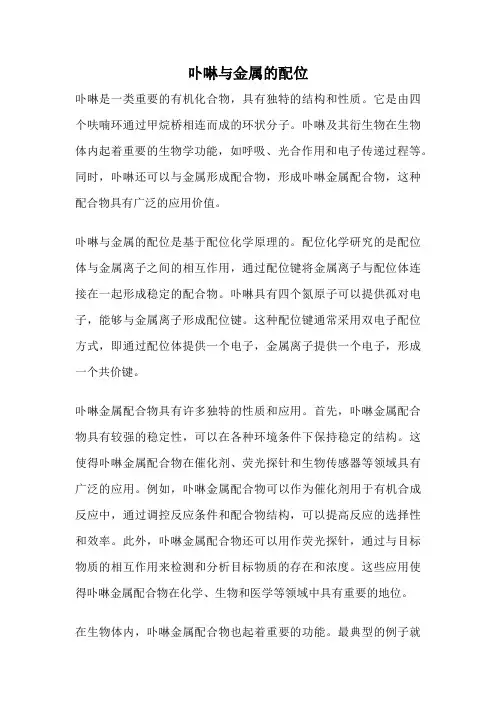 卟啉与金属的配位

卟啉是一类重要的有机化合物，具有独特的结构和性质。它是由四个呋喃环通过甲烷桥相连而成的环状分子。卟啉及其衍生物在生物体内起着重要的生物学功能，如呼吸、光合作用和电子传递过程等。同时，卟啉还可以与金属形成配合物，形成卟啉金属配合物，这种配合物具有广泛的应用价值。

卟啉与金属的配位是基于配位化学原理的。配位化学研究的是配位体与金属离子之间的相互作用，通过配位键将金属离子与配位体连接在一起形成稳定的配合物。卟啉具有四个氮原子可以提供孤对电子，能够与金属离子形成配位键。这种配位键通常采用双电子配位方式，即通过配位体提供一个电子，金属离子提供一个电子，形成一个共价键。

卟啉金属配合物具有许多独特的性质和应用。首先，卟啉金属配合物具有较强的稳定性，可以在各种环境条件下保持稳定的结构。这使得卟啉金属配合物在催化剂、荧光探针和生物传感器等领域具有广泛的应用。例如，卟啉金属配合物可以作为催化剂用于有机合成反应中，通过调控反应条件和配合物结构，可以提高反应的选择性和效率。此外，卟啉金属配合物还可以用作荧光探针，通过与目标物质的相互作用来检测和分析目标物质的存在和浓度。这些应用使得卟啉金属配合物在化学、生物和医学等领域中具有重要的地位。

在生物体内，卟啉金属配合物也起着重要的功能。最典型的例子就